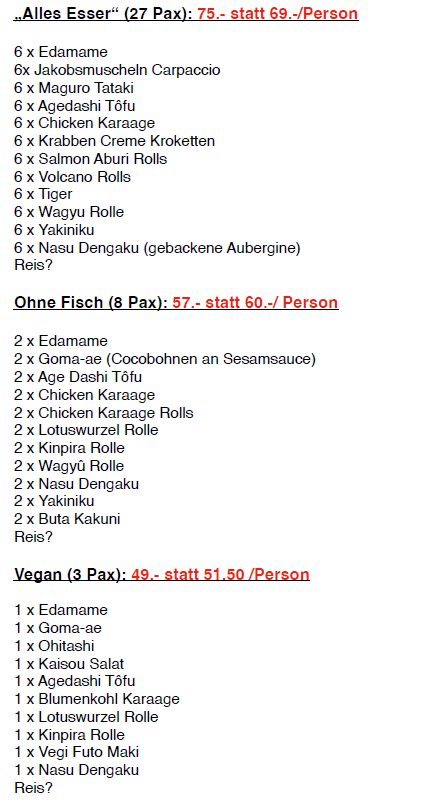 „Alles Esser“ (27 Pax): 75.- statt 69.-/Person

6 x Edamame
6x Jakobsmuscheln Carpaccio
6 x Maguro Tataki
6 x Agedashi Tôfu
6 x Chicken Karaage
6 x Krabben Creme Kroketten
6 x Salmon Aburi Rolls
6 x Volcano Rolls
6 x Tiger
6 x Wagyu Rolle
6 x Yakiniku
6 x Nasu Dengaku (gebackene Aubergine)
Reis?

Ohne Fisch (8 Pax): 57.- statt 60.-/ Person

2 x Edamame
2 x Goma-ae (Cocobohnen an Sesamsauce)
2 x Age Dashi Tôfu
2 x Chicken Karaage
2 x Chicken Karaage Rolls
2 x Lotuswurzel Rolle
2 x Kinpira Rolle
2 x Wagyû Rolle
2 x Nasu Dengaku
2 x Yakiniku
2 x Buta Kakuni
Reis?

Vegan (3 Pax): 49.- statt 51.50 /Person

1 x Edamame
1 x Goma-ae
1 x Ohitashi
1 x Kaisou Salat
1 x Agedashi Tôfu
1 x Blumenkohl Karaage
1 x Lotuswurzel Rolle
1 x Kinpira Rolle
1 x Vegi Futo Maki
1 x Nasu Dengaku
Reis?